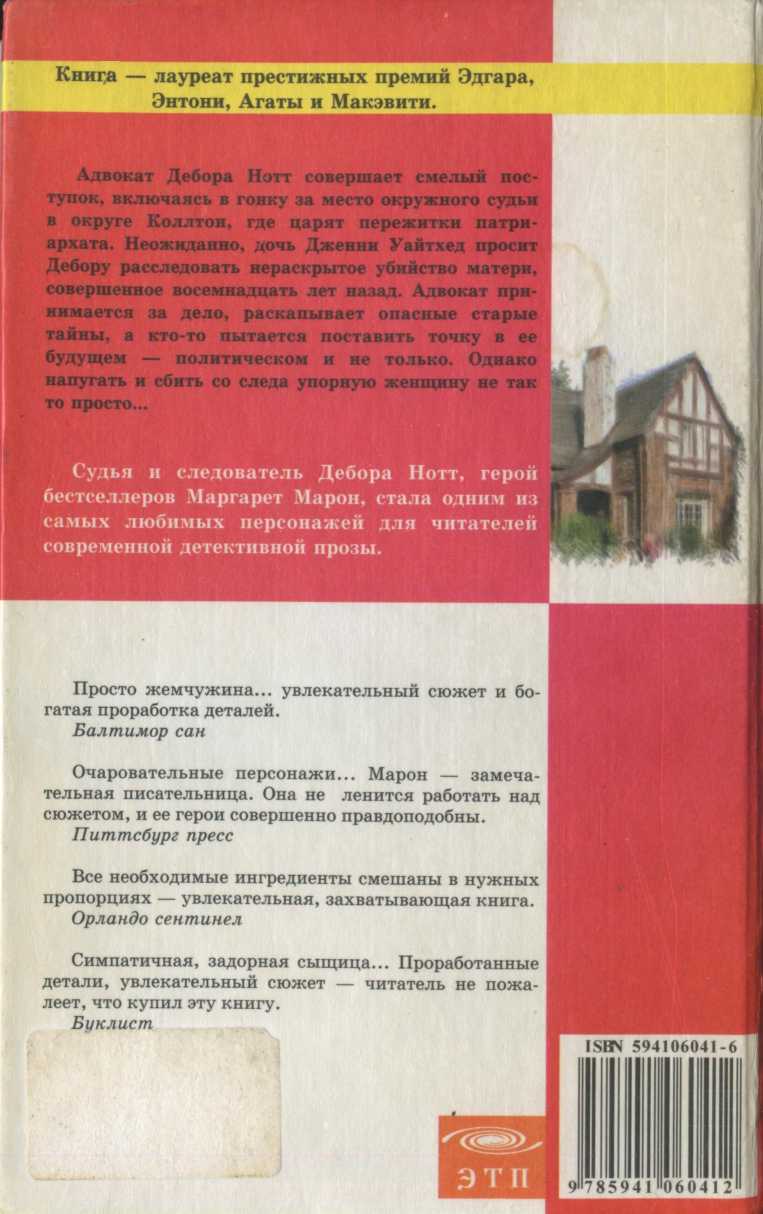 Книга — лауреат престижных премий Эдгара, Энтони, Агаты и Макэвити.

Адвокат Дебора Нотт совершает смелый поступок, включаясь в гонку за место окружного судьи в округе Коллтон, где царят пережитки патриархата. Неожиданно, дочь Дженни Уайтхед просит Дебору расследовать нераскрытое убийство матери, совершенное восемнадцать лет назад. Адвокат принимается за дело, раскапывает опасные старые тайны, а кто-то пытается поставить точку в ее будущем — политическом и не только. Однако напугать и сбить со следа упорную женщину не так то просто...

Судья и следователь Дебора Нотт, герой бестселлеров Маргарет Марон, стала одним из самых любимых персонажей для читателей современной детективной прозы.

Просто жемчужина... увлекательный сюжет и богатая проработка деталей.
Балтимор сан

Очаровательные персонажи... Марон — замечательная писательница. Она не ленится работать над сюжетом, и ее герои совершенно правдоподобны.
Питтсбург пресс

Все необходимые ингредиенты смешаны в нужных пропорциях — увлекательная, захватывающая книга.
Орландо сентинел

Симпатичная, задорная сыщица... Проработанные детали, увлекательный сюжет — читатель не пожалеет, что купил эту книгу.
Буклист

ISBN 594106041-6

ЭТП

9 785941 060412